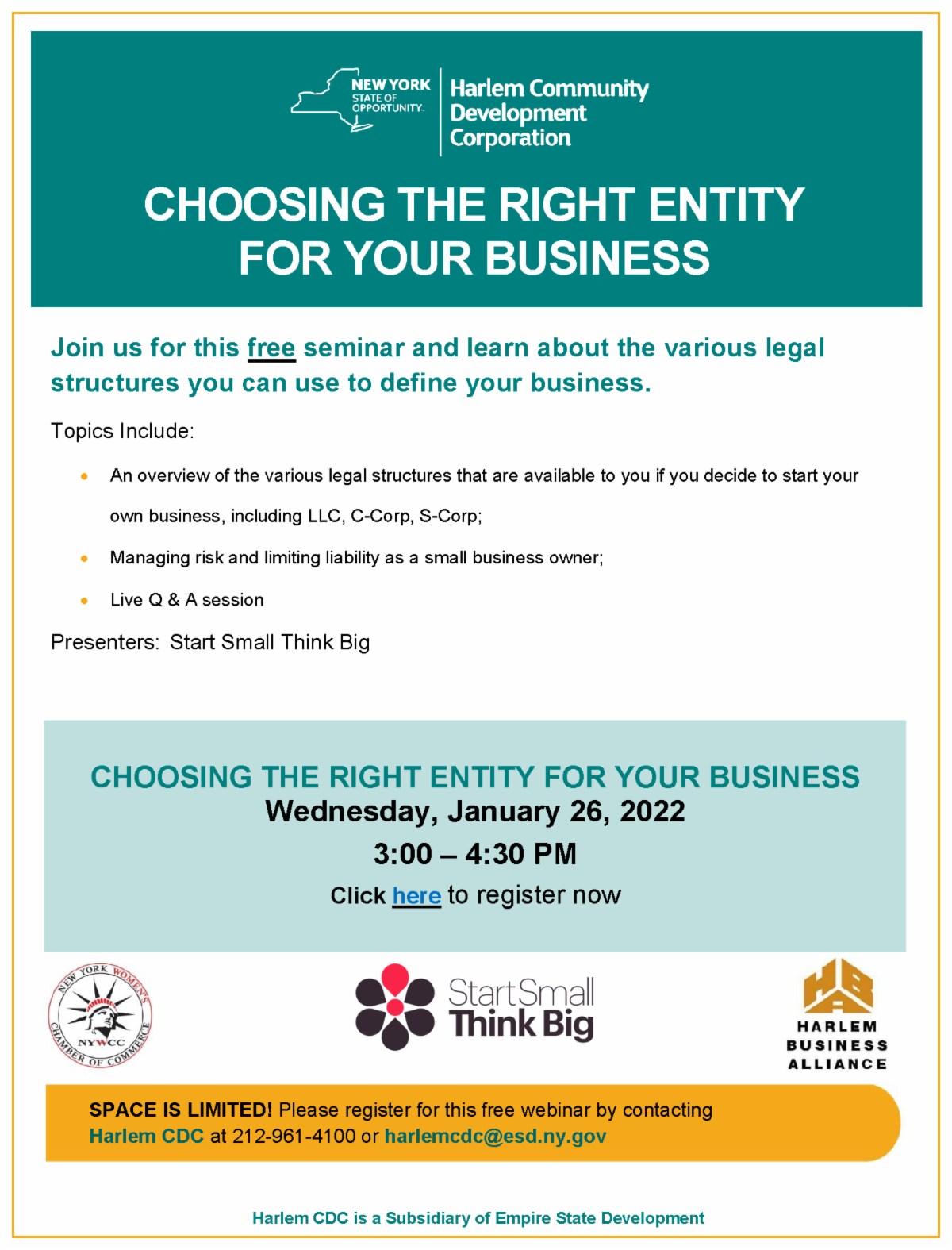 NEW YORK STATE OF OPPORTUNITY.

Harlem Community Development Corporation

CHOOSING THE RIGHT ENTITY FOR YOUR BUSINESS

Join us for this free seminar and learn about the various legal structures you can use to define your business.

Topics Include:

• An overview of the various legal structures that are available to you if you decide to start your own business, including LLC, C-Corp, S-Corp;
• Managing risk and limiting liability as a small business owner;
• Live Q & A session

Presenters: Start Small Think Big

CHOOSING THE RIGHT ENTITY FOR YOUR BUSINESS
Wednesday, January 26, 2022
3:00 – 4:30 PM
Click here to register now

NEW YORK WOMEN'S CHAMBER OF COMMERCE NYWCC

Start Small Think Big

HARLEM BUSINESS ALLIANCE

SPACE IS LIMITED! Please register for this free webinar by contacting Harlem CDC at 212-961-4100 or harlemcdc@esd.ny.gov

Harlem CDC is a Subsidiary of Empire State Development